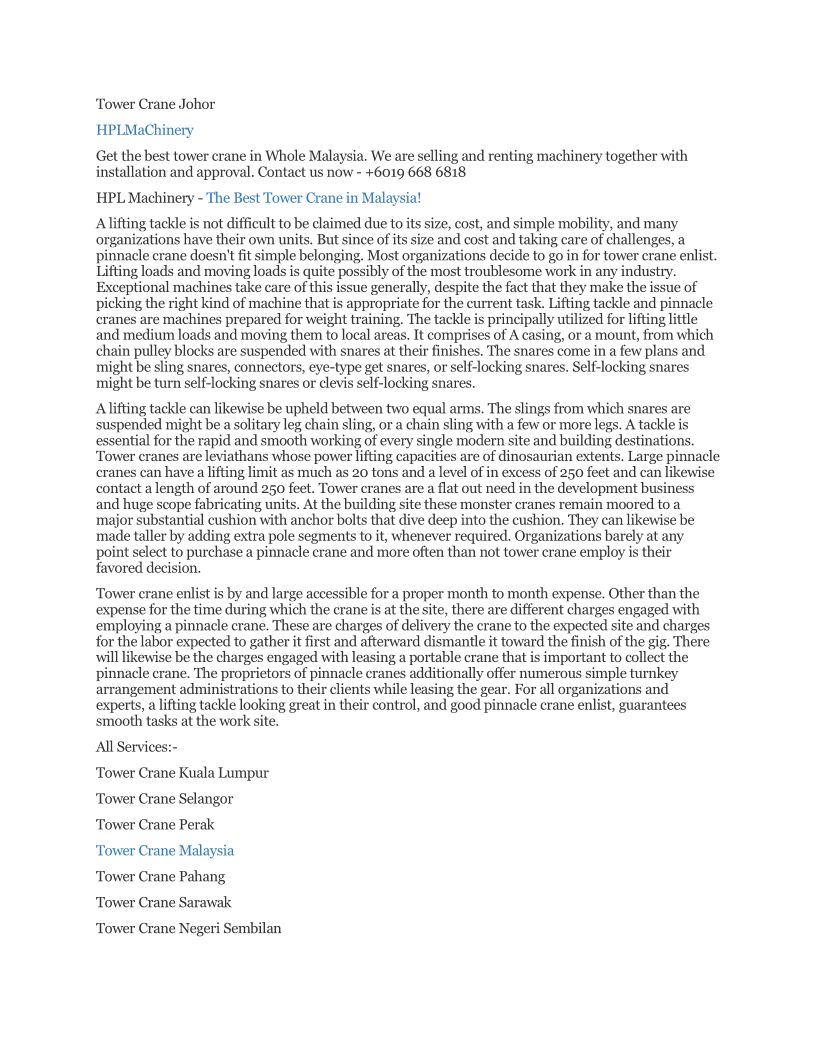 Tower Crane Johor

HPLMaChinery

Get the best tower crane in Whole Malaysia. We are selling and renting machinery together with installation and approval. Contact us now - +6019 668 6818

HPL Machinery - The Best Tower Crane in Malaysia!

A lifting tackle is not difficult to be claimed due to its size, cost, and simple mobility, and many organizations have their own units. But since of its size and cost and taking care of challenges, a pinnacle crane doesn't fit simple belonging. Most organizations decide to go in for tower crane enlist. Lifting loads and moving loads is quite possibly of the most troublesome work in any industry. Exceptional machines take care of this issue generally, despite the fact that they make the issue of picking the right kind of machine that is appropriate for the current task. Lifting tackle and pinnacle cranes are machines prepared for weight training. The tackle is principally utilized for lifting little and medium loads and moving them to local areas. It comprises of A casing, or a mount, from which chain pulley blocks are suspended with snares at their finishes. The snares come in a few plans and might be sling snares, connectors, eye-type get snares, or self-locking snares. Self-locking snares might be turn self-locking snares or clevis self-locking snares.

A lifting tackle can likewise be upheld between two equal arms. The slings from which snares are suspended might be a solitary leg chain sling, or a chain sling with a few or more legs. A tackle is essential for the rapid and smooth working of every single modern site and building destinations. Tower cranes are leviathans whose power lifting capacities are of dinosaurian extents. Large pinnacle cranes can have a lifting limit as much as 20 tons and a level of in excess of 250 feet and can likewise contact a length of around 250 feet. Tower cranes are a flat out need in the development business and huge scope fabricating units. At the building site these monster cranes remain moored to a major substantial cushion with anchor bolts that dive deep into the cushion. They can likewise be made taller by adding extra pole segments to it, whenever required. Organizations barely at any point select to purchase a pinnacle crane and more often than not tower crane employ is their favored decision.

Tower crane enlist is by and large accessible for a proper month to month expense. Other than the expense for the time during which the crane is at the site, there are different charges engaged with employing a pinnacle crane. These are charges of delivery the crane to the expected site and charges for the labor expected to gather it first and afterward dismantle it toward the finish of the gig. There will likewise be the charges engaged with leasing a portable crane that is important to collect the pinnacle crane. The proprietors of pinnacle cranes additionally offer numerous simple turnkey arrangement administrations to their clients while leasing the gear. For all organizations and experts, a lifting tackle looking great in their control, and good pinnacle crane enlist, guarantees smooth tasks at the work site.

All Services:-

Tower Crane Kuala Lumpur

Tower Crane Selangor

Tower Crane Perak

Tower Crane Malaysia

Tower Crane Pahang

Tower Crane Sarawak

Tower Crane Negeri Sembilan